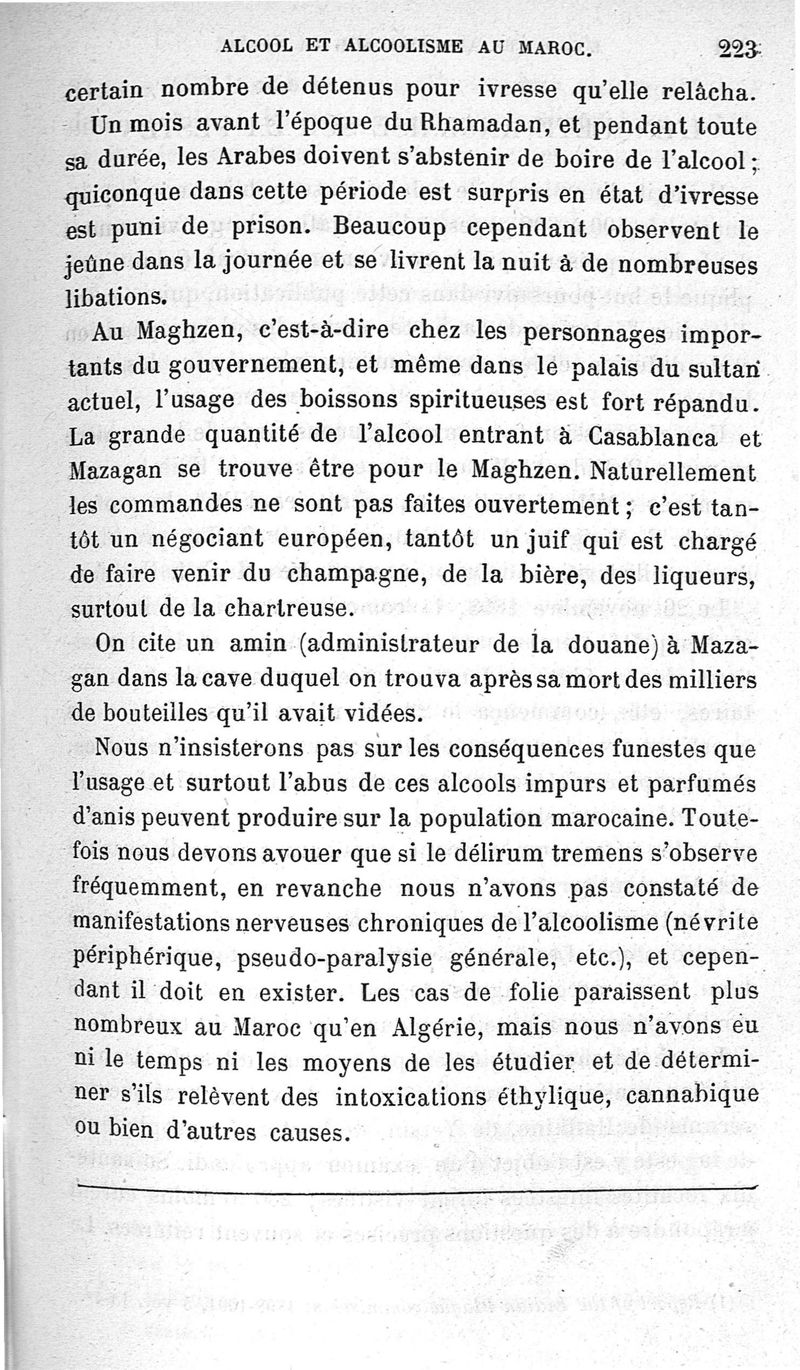 ALCOOL ET ALCOOLISME AU MAROC. 223

certain nombre de détenus pour ivresse qu'elle relâcha.

Un mois avant l'époque du Rhamadan, et pendant toute sa durée, les Arabes doivent s'abstenir de boire de l'alcool; quiconque dans cette période est surpris en état d'ivresse est puni de prison. Beaucoup cependant observent le jeûne dans la journée et se livrent la nuit à de nombreuses libations.

Au Maghzen, c'est-à-dire chez les personnages importants du gouvernement, et même dans le palais du sultan actuel, l'usage des boissons spiritueuses est fort répandu. La grande quantité de l'alcool entrant à Casablanca et Mazagan se trouve être pour le Maghzen. Naturellement les commandes ne sont pas faites ouvertement; c'est tantôt un négociant européen, tantôt un juif qui est chargé de faire venir du champagne, de la bière, des liqueurs, surtout de la chartreuse.

On cite un amin (administrateur de la douane) à Mazagan dans la cave duquel on trouva après sa mort des milliers de bouteilles qu'il avait vidées.

Nous n'insisterons pas sur les conséquences funestes que l'usage et surtout l'abus de ces alcools impurs et parfumés d'anis peuvent produire sur la population marocaine. Toutefois nous devons avouer que si le délirum tremens s'observe fréquemment, en revanche nous n'avons pas constaté de manifestations nerveuses chroniques de l'alcoolisme (névrite périphérique, pseudo-paralysie générale, etc.), et cependant il doit en exister. Les cas de folie paraissent plus nombreux au Maroc qu'en Algérie, mais nous n'avons eu ni le temps ni les moyens de les étudier et de déterminer s'ils relèvent des intoxications éthylique, cannabique ou bien d'autres causes.